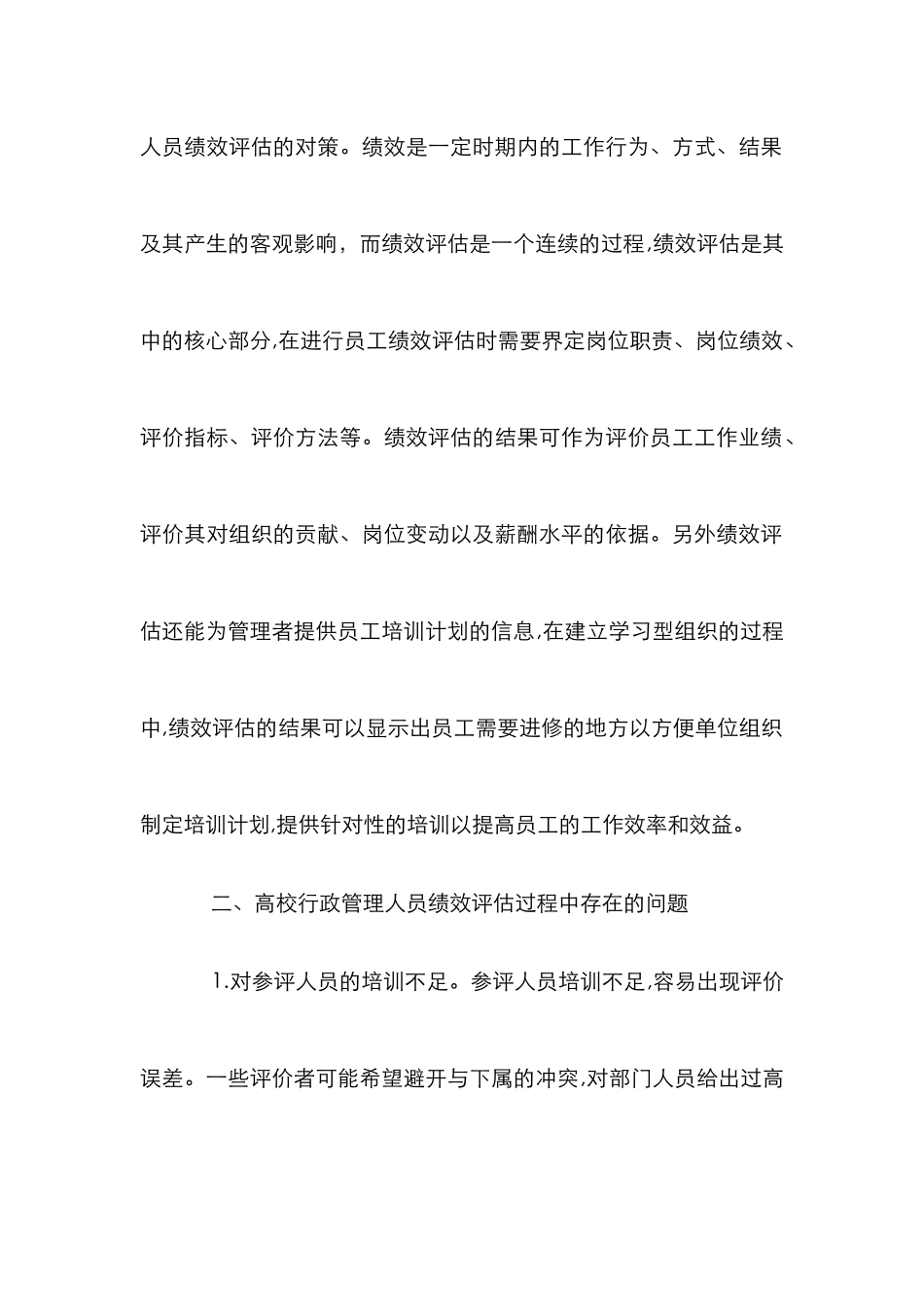 人员绩效评估的对策。绩效是一定时期内的工作行为、方式、结果及其产生的客观影响，而绩效评估是一个连续的过程,绩效评估是其中的核心部分,在进行员工绩效评估时需要界定岗位职责、岗位绩效、评价指标、评价方法等。绩效评估的结果可作为评价员工工作业绩、评价其对组织的贡献、岗位变动以及薪酬水平的依据。另外绩效评估还能为管理者提供员工培训计划的信息,在建立学习型组织的过程中,绩效评估的结果可以显示出员工需要进修的地方以方便单位组织制定培训计划,提供针对性的培训以提高员工的工作效率和效益。

二、高校行政管理人员绩效评估过程中存在的问题

1.对参评人员的培训不足。参评人员培训不足,容易出现评价误差。一些评价者可能希望避开与下属的冲突,对部门人员给出过高